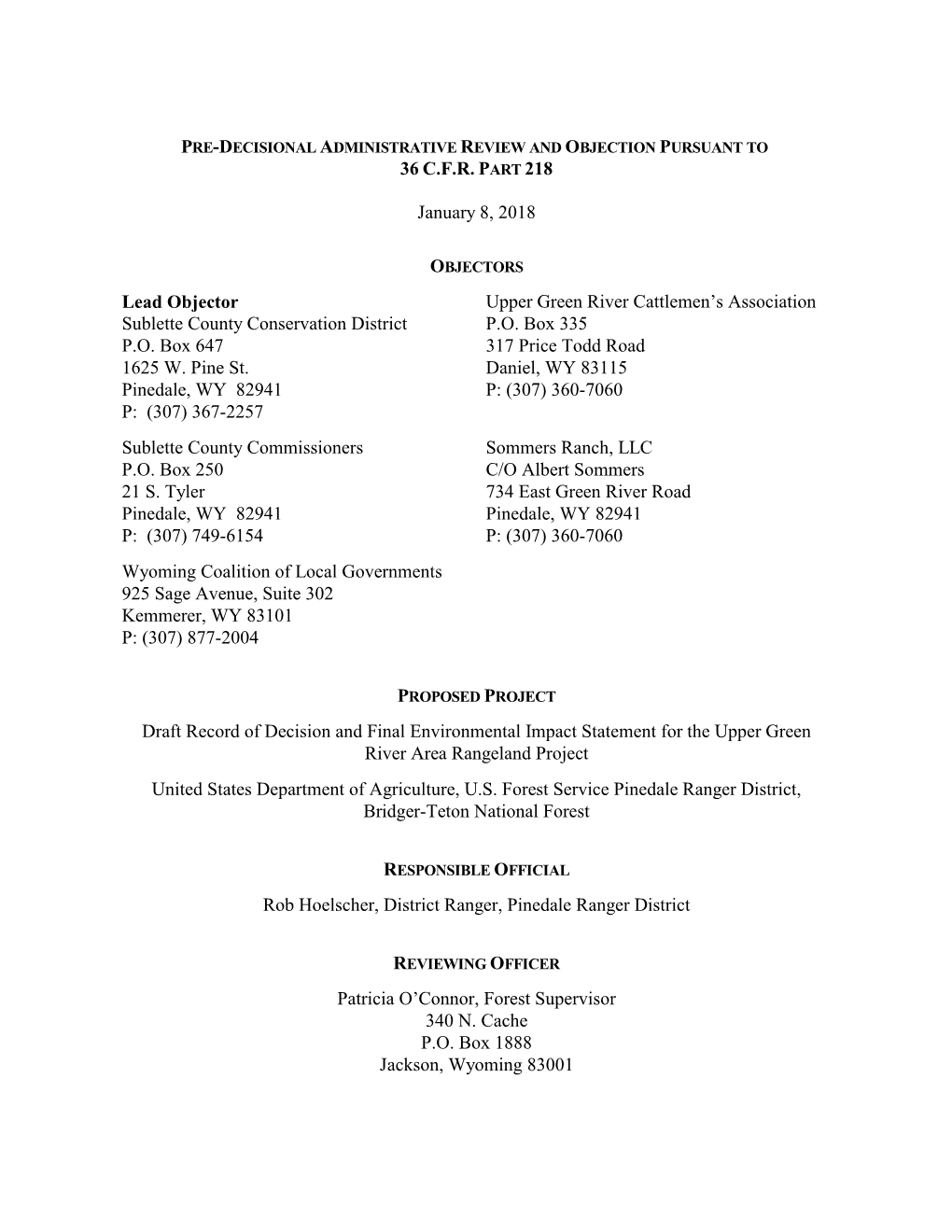 PRE-DECISIONAL ADMINISTRATIVE REVIEW AND OBJECTION PURSUANT TO 36 C.F.R. PART 218

January 8, 2018

OBJECTORS

Lead Objector
Sublette County Conservation District
P.O. Box 647
1625 W. Pine St.
Pinedale, WY 82941
P: (307) 367-2257

Sublette County Commissioners
P.O. Box 250
21 S. Tyler
Pinedale, WY 82941
P: (307) 749-6154

Wyoming Coalition of Local Governments
925 Sage Avenue, Suite 302
Kemmerer, WY 83101
P: (307) 877-2004

Upper Green River Cattlemen's Association
P.O. Box 335
317 Price Todd Road
Daniel, WY 83115
P: (307) 360-7060

Sommers Ranch, LLC
C/O Albert Sommers
734 East Green River Road
Pinedale, WY 82941
P: (307) 360-7060

PROPOSED PROJECT

Draft Record of Decision and Final Environmental Impact Statement for the Upper Green River Area Rangeland Project

United States Department of Agriculture, U.S. Forest Service Pinedale Ranger District, Bridger-Teton National Forest

RESPONSIBLE OFFICIAL

Rob Hoelscher, District Ranger, Pinedale Ranger District

REVIEWING OFFICER

Patricia O'Connor, Forest Supervisor
340 N. Cache
P.O. Box 1888
Jackson, Wyoming 83001